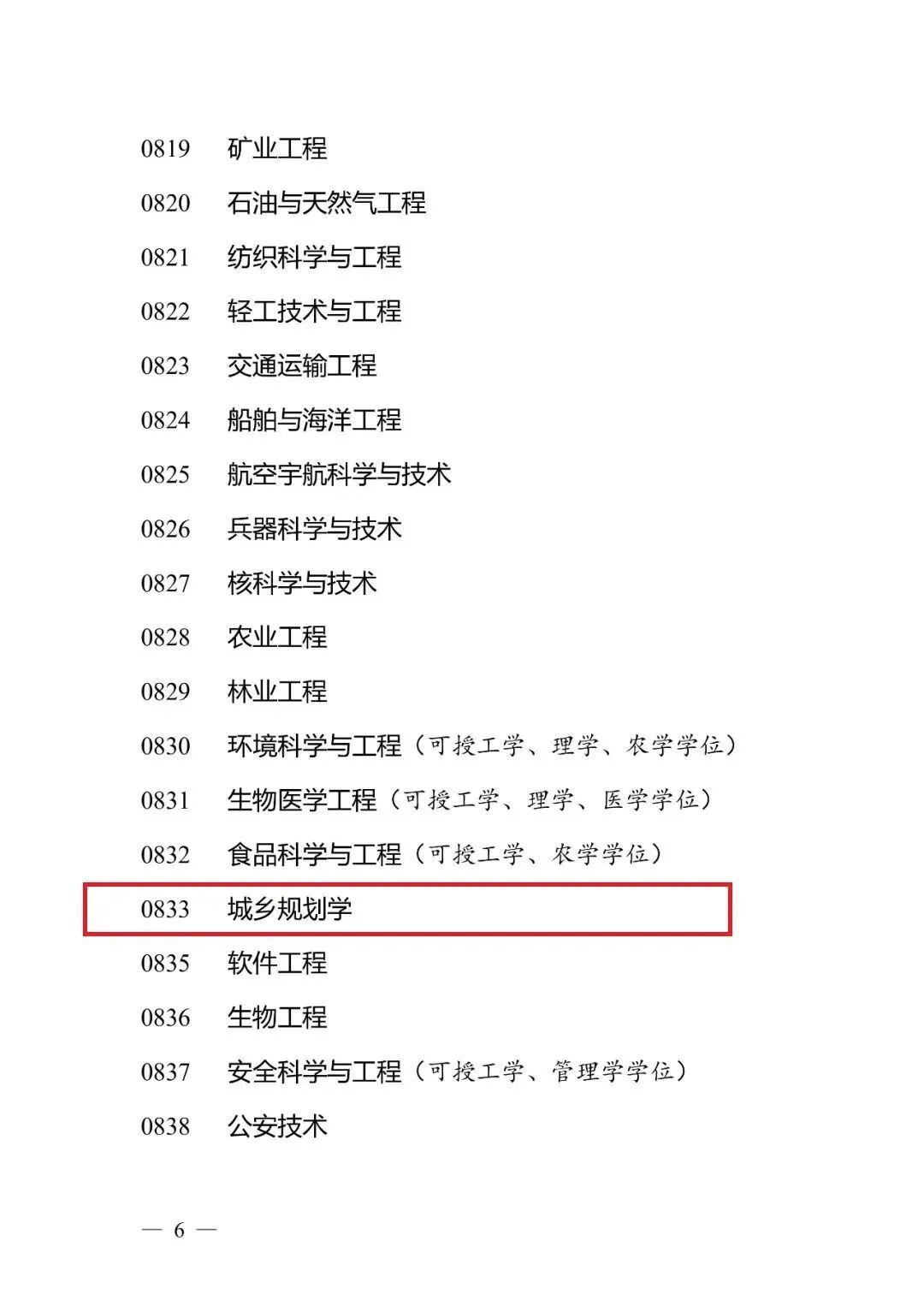 0819 矿业工程

0820 石油与天然气工程

0821 纺织科学与工程

0822 轻工技术与工程

0823 交通运输工程

0824 船舶与海洋工程

0825 航空宇航科学与技术

0826 兵器科学与技术

0827 核科学与技术

0828 农业工程

0829 林业工程

0830 环境科学与工程（可授工学、理学、农学学位）

0831 生物医学工程（可授工学、理学、医学学位）

0832 食品科学与工程（可授工学、农学学位）

0833 城乡规划学

0835 软件工程

0836 生物工程

0837 安全科学与工程（可授工学、管理学学位）

0838 公安技术

— 6 —